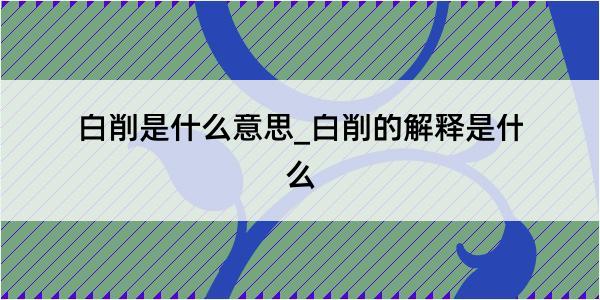 白削是什么意思_白削的解释是什么